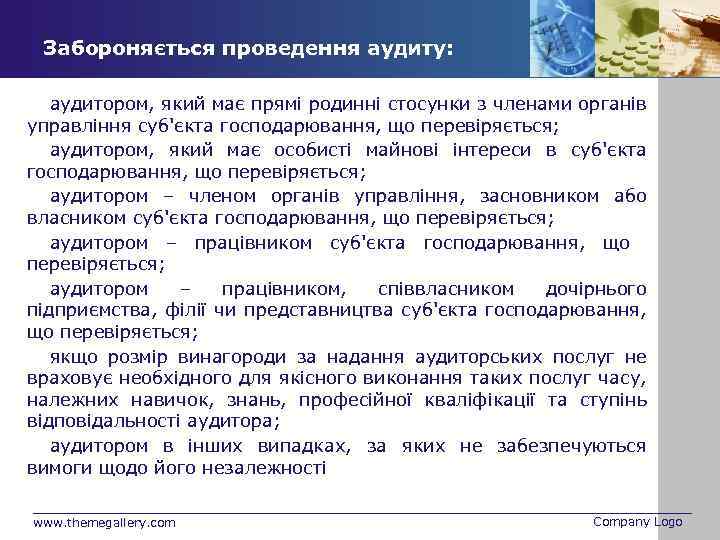 Забороняється проведення аудиту:

аудитором, який має прямі родинні стосунки з членами органів управління суб'єкта господарювання, що перевіряється;

аудитором, який має особисті майнові інтереси в суб'єкта господарювання, що перевіряється;

аудитором – членом органів управління, засновником або власником суб'єкта господарювання, що перевіряється;

аудитором – працівником суб'єкта господарювання, що перевіряється;

аудитором – працівником, співвласником дочірнього підприємства, філії чи представництва суб'єкта господарювання, що перевіряється;

якщо розмір винагороди за надання аудиторських послуг не враховує необхідного для якісного виконання таких послуг часу, належних навичок, знань, професійної кваліфікації та ступінь відповідальності аудитора;

аудитором в інших випадках, за яких не забезпечуються вимоги щодо його незалежності

www.themegallery.com

Company Logo